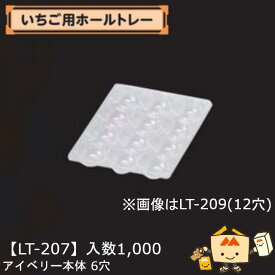 いちご用ホールトレー

※画像はLT-209(12穴)

【LT-207】入数1,000
アイベリー本体 6穴